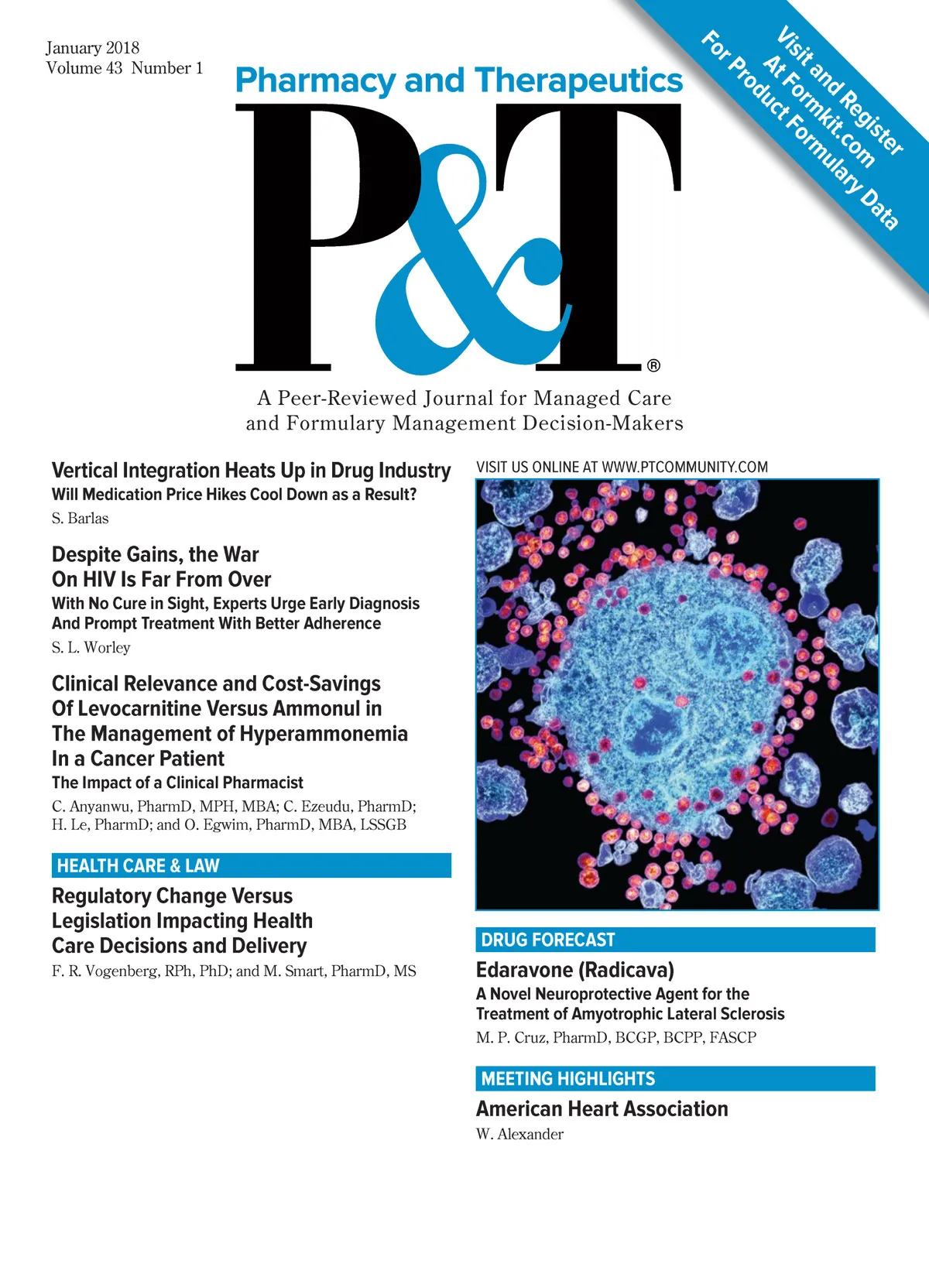 January 2018
Volume 43 Number 1

Visit and Register
At Formkit.com
For Product Formulary Data

Pharmacy and Therapeutics

P&T®

A Peer-Reviewed Journal for Managed Care
and Formulary Management Decision-Makers

Vertical Integration Heats Up in Drug Industry

Will Medication Price Hikes Cool Down as a Result?

S. Barlas

Despite Gains, the War
On HIV Is Far From Over

With No Cure in Sight, Experts Urge Early Diagnosis
And Prompt Treatment With Better Adherence

S. L. Worley

Clinical Relevance and Cost-Savings
Of Levocarnitine Versus Ammonul in
The Management of Hyperammonemia
In a Cancer Patient

The Impact of a Clinical Pharmacist

C. Anyanwu, PharmD, MPH, MBA; C. Ezeudu, PharmD;
H. Le, PharmD; and O. Egwim, PharmD, MBA, LSSGB

HEALTH CARE & LAW

Regulatory Change Versus
Legislation Impacting Health
Care Decisions and Delivery

F. R. Vogenberg, RPh, PhD; and M. Smart, PharmD, MS

VISIT US ONLINE AT WWW.PTCOMMUNITY.COM

DRUG FORECAST

Edaravone (Radicava)

A Novel Neuroprotective Agent for the
Treatment of Amyotrophic Lateral Sclerosis

M. P. Cruz, PharmD, BCGP, BCPP, FASCP

MEETING HIGHLIGHTS

American Heart Association

W. Alexander